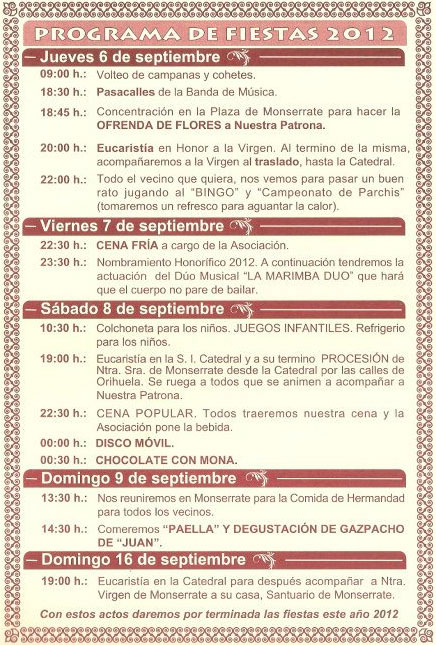 PROGRAMA DE FIESTAS 2012

Jueves 6 de septiembre

09:00 h.: Volteo de campanas y cohetes.

18:30 h.: Pasacalles de la Banda de Música.

18:45 h.: Concentración en la Plaza de Monserrate para hacer la OFRENDA DE FLORES a Nuestra Patrona.

20:00 h.: Eucaristía en Honor a la Virgen. Al termino de la misma, acompañaremos a la Virgen al traslado, hasta la Catedral.

22:00 h.: Todo el vecino que quiera, nos vemos para pasar un buen rato jugando al "BINGO" y "Campeonato de Parchis" (tomaremos un refresco para aguantar la calor).

Viernes 7 de septiembre

22:30 h.: CENA FRÍA a cargo de la Asociación.

23:30 h.: Nombramiento Honorífico 2012. A continuación tendremos la actuación del Dúo Musical "LA MARIMBA DUO" que hará que el cuerpo no pare de bailar.

Sábado 8 de septiembre

10:30 h.: Colchoneta para los niños. JUEGOS INFANTILES. Refrigerio para los niños.

19:00 h.: Eucaristía en la S. I. Catedral y a su termino PROCESIÓN de Ntra. Sra. de Monserrate desde la Catedral por las calles de Orihuela. Se ruega a todos que se animen a acompañar a Nuestra Patrona.

22:30 h.: CENA POPULAR. Todos traeremos nuestra cena y la Asociación pone la bebida.

00:00 h.: DISCO MÓVIL.

00:30 h.: CHOCOLATE CON MONA.

Domingo 9 de septiembre

13:30 h.: Nos reuniremos en Monserrate para la Comida de Hermandad para todos los vecinos.

14:30 h.: Comeremos "PAELLA" Y DEGUSTACIÓN DE GAZPACHO DE "JUAN".

Domingo 16 de septiembre

19:00 h.: Eucaristía en la Catedral para después acompañar a Ntra. Virgen de Monserrate a su casa, Santuario de Monserrate.

Con estos actos daremos por terminada las fiestas este año 2012